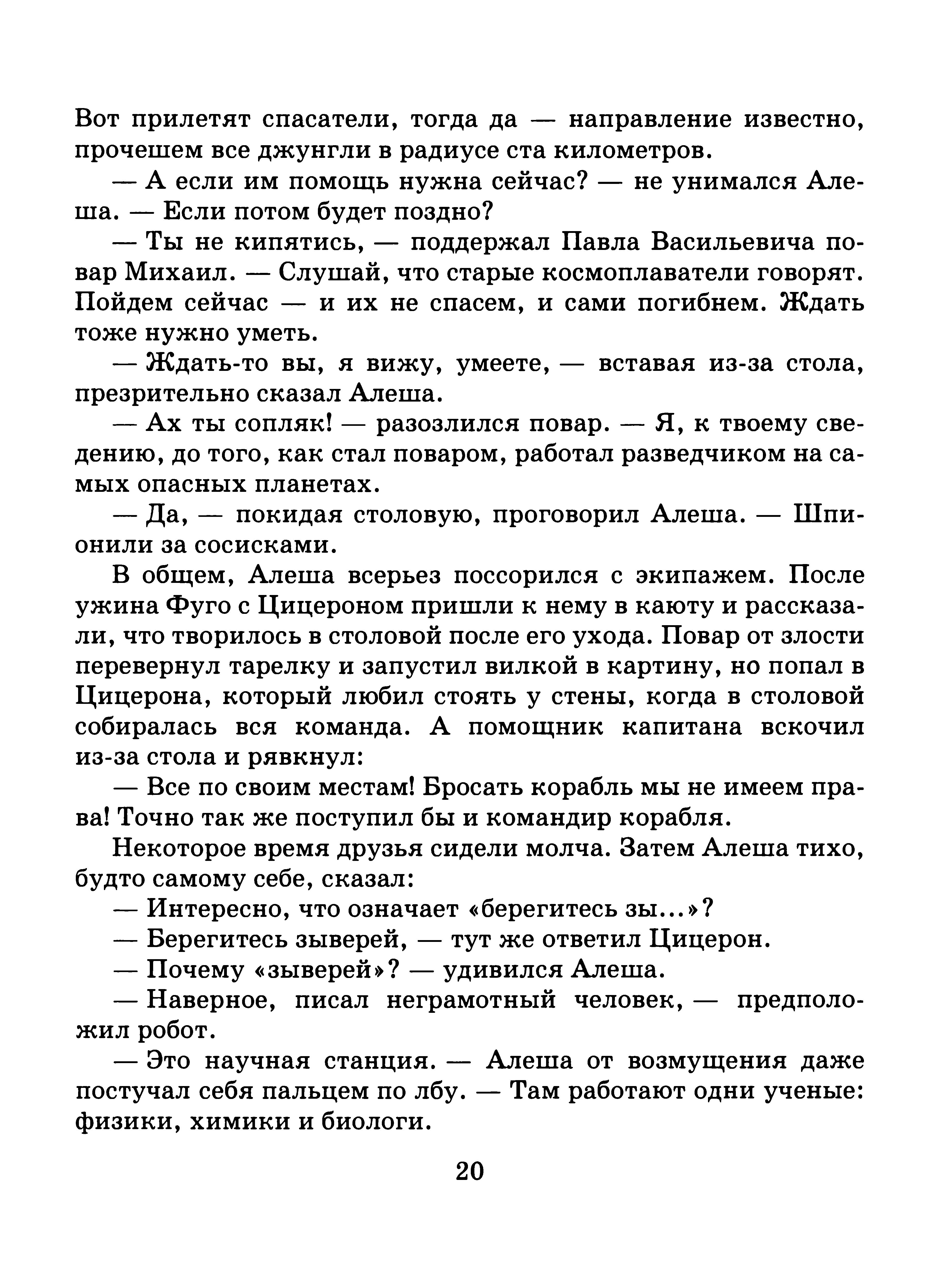 Вот прилетят спасатели, тогда да — направление известно, прочешем все джунгли в радиусе ста километров.

— А если им помощь нужна сейчас? — не унимался Алеша. — Если потом будет поздно?

— Ты не кипятись, — поддержал Павла Васильевича повар Михаил. — Слушай, что старые космоплаватели говорят. Пойдем сейчас — и их не спасем, и сами погибнем. Ждать тоже нужно уметь.

— Ждать-то вы, я вижу, умеете, — вставая из-за стола, презрительно сказал Алеша.

— Ах ты сопляк! — разозлился повар. — Я, к твоему сведению, до того, как стал поваром, работал разведчиком на самых опасных планетах.

— Да, — покидая столовую, проговорил Алеша. — Шпионили за сосисками.

В общем, Алеша всерьез поссорился с экипажем. После ужина Фуго с Цицероном пришли к нему в каюту и рассказали, что творилось в столовой после его ухода. Повар от злости перевернул тарелку и запустил вилкой в картину, но попал в Цицерона, который любил стоять у стены, когда в столовой собиралась вся команда. А помощник капитана вскочил из-за стола и рявкнул:

— Все по своим местам! Бросать корабль мы не имеем права! Точно так же поступил бы и командир корабля.

Некоторое время друзья сидели молча. Затем Алеша тихо, будто самому себе, сказал:

— Интересно, что означает «берегитесь зы...»?

— Берегитесь зыверей, — тут же ответил Цицерон.

— Почему «зыверей»? — удивился Алеша.

— Наверное, писал неграмотный человек, — предположил робот.

— Это научная станция. — Алеша от возмущения даже постучал себя пальцем по лбу. — Там работают одни ученые: физики, химики и биологи.

20